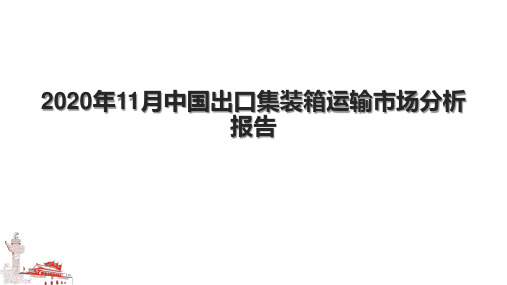 2020年11月中国出口集装箱运输市场分析报告